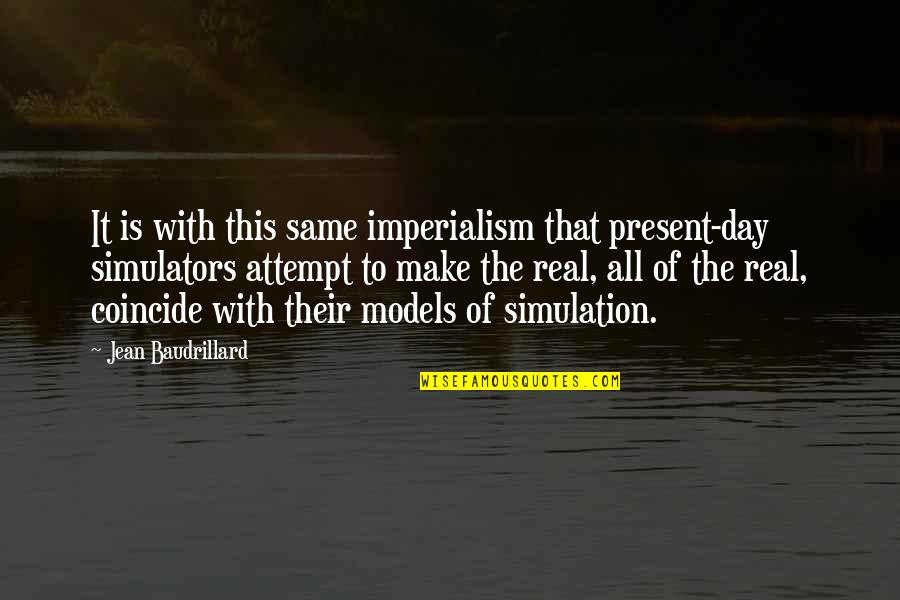 It is with this same imperialism that present-day simulators attempt to make the real, all of the real, coincide with their models of simulation.

- Jean Baudrillard

WISEFAMOUSQUOTES.COM